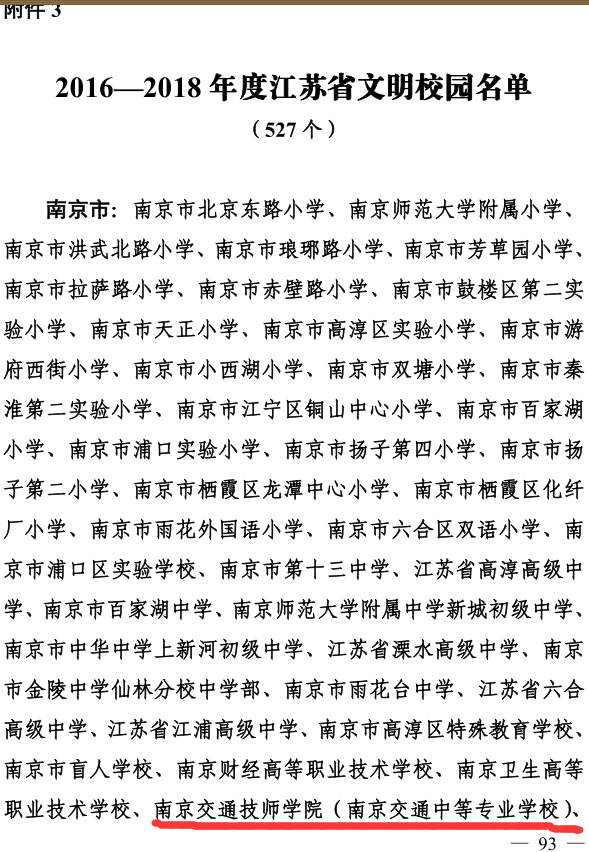 附件 3

2016—2018 年度江苏省文明校园名单

（527 个）

南京市：南京市北京东路小学、南京师范大学附属小学、南京市洪武北路小学、南京市琅琊路小学、南京市芳草园小学、南京市拉萨路小学、南京市赤壁路小学、南京市鼓楼区第二实验小学、南京市天正小学、南京市高淳区实验小学、南京市游府西街小学、南京市小西湖小学、南京市双塘小学、南京市秦淮第二实验小学、南京市江宁区铜山中心小学、南京市百家湖小学、南京市浦口实验小学、南京市扬子第四小学、南京市扬子第二小学、南京市栖霞区龙潭中心小学、南京市栖霞区化纤厂小学、南京市雨花外国语小学、南京市六合区双语小学、南京市浦口区实验学校、南京市第十三中学、江苏省高淳高级中学、南京市百家湖中学、南京师范大学附属中学新城初级中学、南京市中华中学上新河初级中学、江苏省溧水高级中学、南京市金陵中学仙林分校中学部、南京市雨花台中学、江苏省六合高级中学、江苏省江浦高级中学、南京市高淳区特殊教育学校、南京市盲人学校、南京财经高等职业技术学校、南京卫生高等职业技术学校、南京交通技师学院（南京交通中等专业学校）、

— 93 —